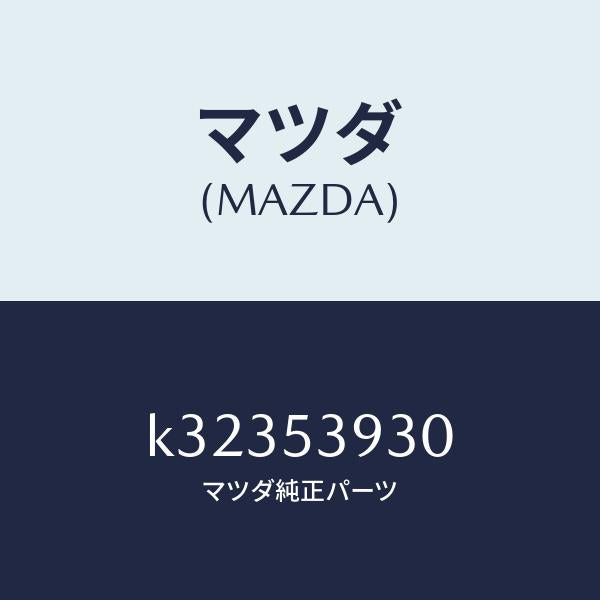 マツダ
(MAZDA)

k32353930
マツダ純正パーツ